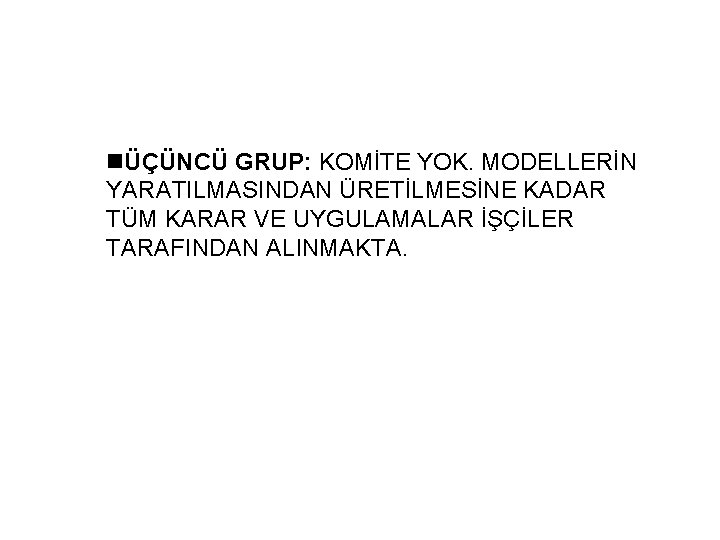 ■ÜÇÜNCÜ GRUP: KOMİTE YOK. MODELLERİN YARATILMASINDAN ÜRETİLMESİNE KADAR TÜM KARAR VE UYGULAMALAR İŞÇİLER TARAFINDAN ALINMAKTA.